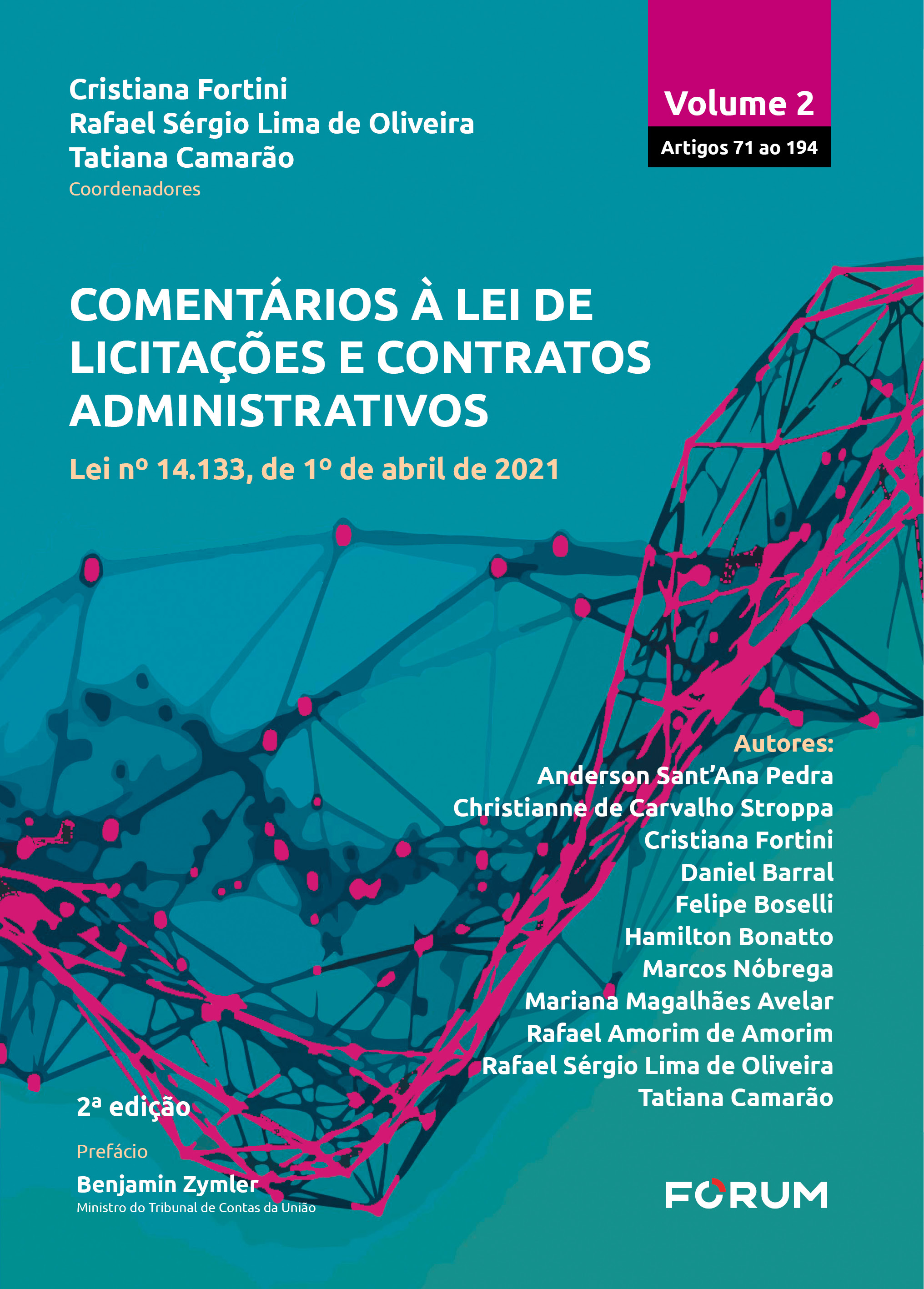 Cristiana Fortini
Rafael Sérgio Lima de Oliveira
Tatiana Camarão
Coordenadores

Volume 2
Artigos 71 ao 194

COMENTÁRIOS À LEI DE LICITAÇÕES E CONTRATOS ADMINISTRATIVOS

Lei nº 14.133, de 1º de abril de 2021

Autores:
Anderson Sant'Ana Pedra
Christianne de Carvalho Stroppa
Cristiana Fortini
Daniel Barral
Felipe Boselli
Hamilton Bonatto
Marcos Nóbrega
Mariana Magalhães Avelar
Rafael Amorim de Amorim
Rafael Sérgio Lima de Oliveira
Tatiana Camarão

2ª edição

Prefácio
Benjamin Zymler
Ministro do Tribunal de Contas da União

FORUM